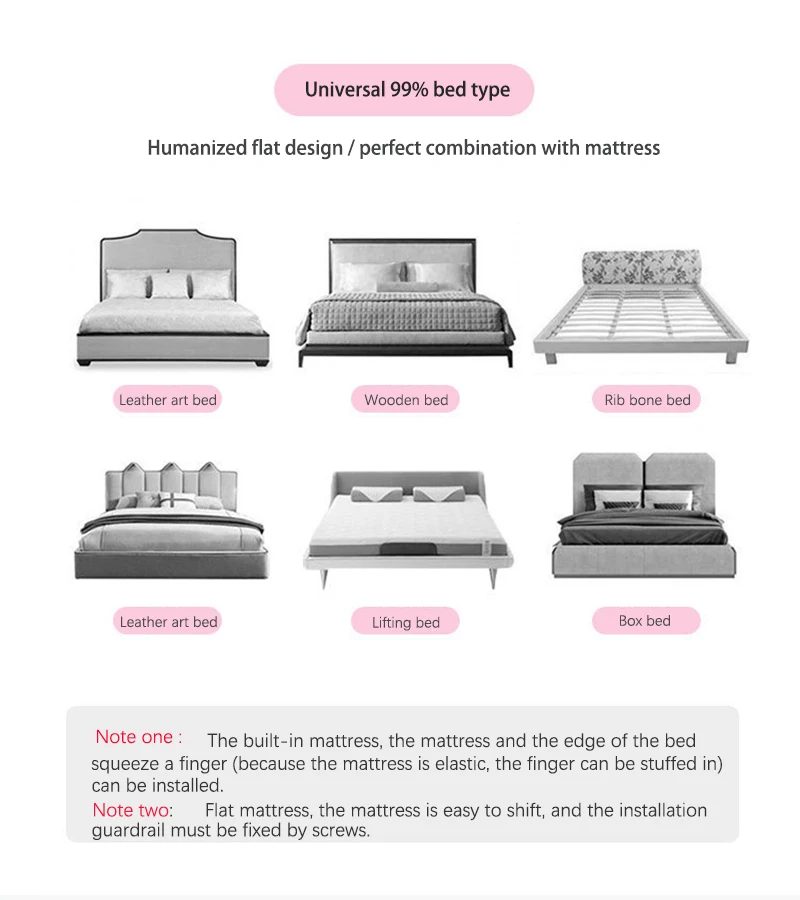 Universal 99% bed type

Humanized flat design / perfect combination with mattress

Leather art bed

Wooden bed

Rib bone bed

Leather art bed

Lifting bed

Box bed

Note one : The built-in mattress, the mattress and the edge of the bed squeeze a finger (because the mattress is elastic, the finger can be stuffed in) can be installed.
Note two: Flat mattress, the mattress is easy to shift, and the installation guardrail must be fixed by screws.